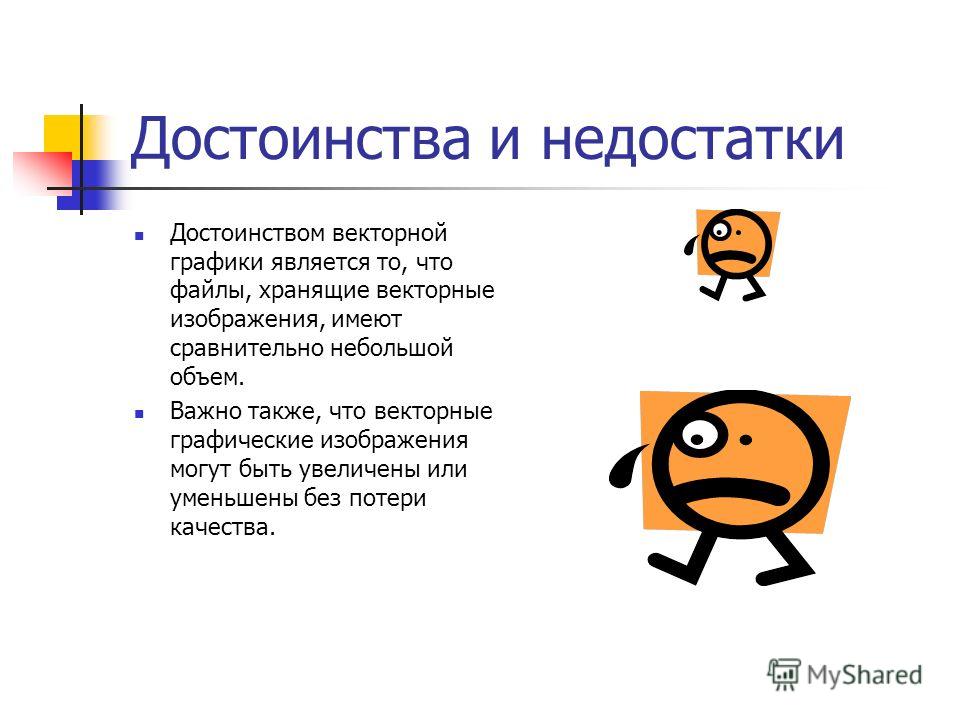 Достоинства и недостатки

Достоинством векторной графики является то, что файлы, хранящие векторные изображения, имеют сравнительно небольшой объем.

Важно также, что векторные графические изображения могут быть увеличены или уменьшены без потери качества.

MyShared